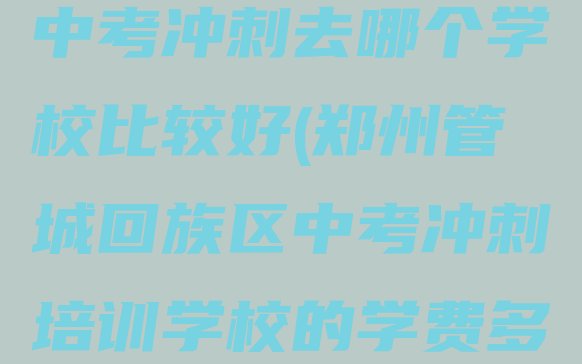 中考冲刺去哪个学校比较好(郑州管城回族区中考冲刺培训学校的学费多